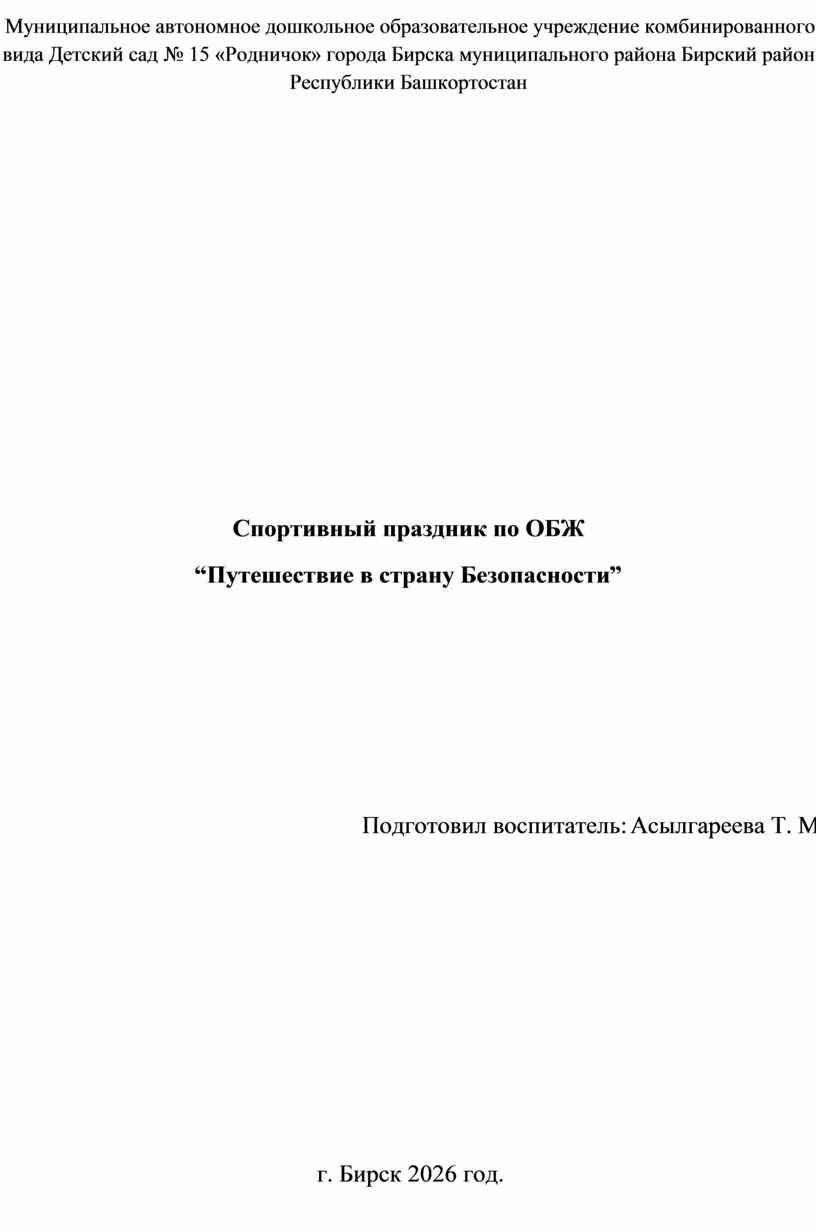 Муниципальное автономное дошкольное образовательное учреждение комбинированного вида Детский сад № 15 «Родничок» города Бирска муниципального района Бирский район Республики Башкортостан

Спортивный праздник по ОБЖ

"Путешествие в страну Безопасности"

Подготовил воспитатель: Асылгареева Т. М

г. Бирск 2026 год.